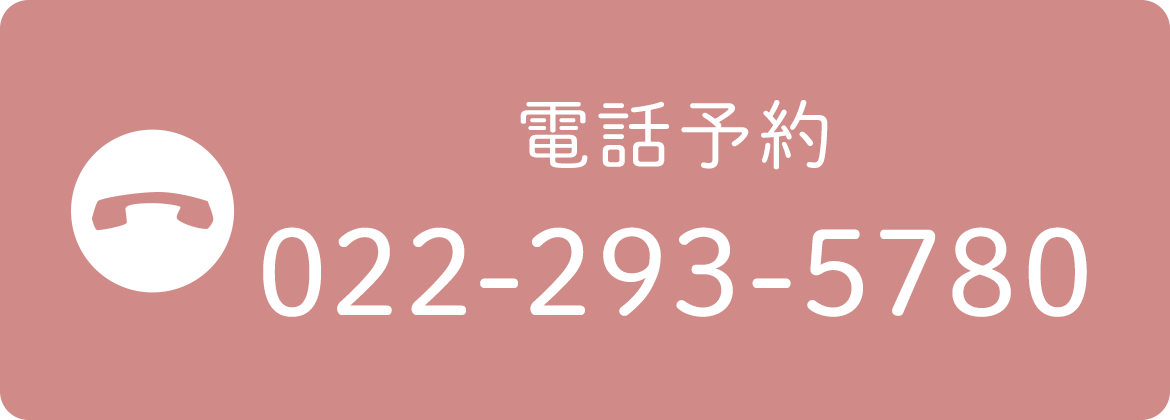 電話予約
022-293-5780